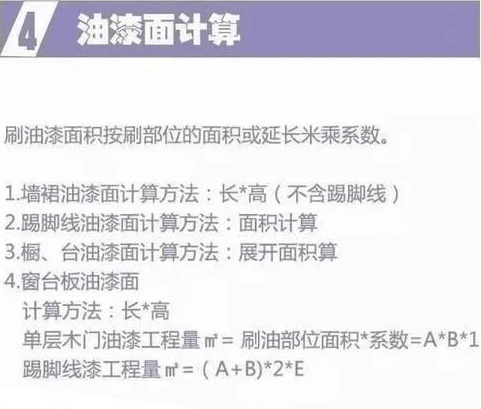 4 油漆面计算

刷油漆面积按刷部位的面积或延长米乘系数。

1.墙裙油漆面计算方法：长*高（不含踢脚线）
2.踢脚线油漆面计算方法：面积计算
3.橱、台油漆面计算方法：展开面积算
4.窗台板油漆面
计算方法：长*高
单层木门油漆工程量㎡= 刷油部位面积*系数=A*B*1
踢脚线漆工程量㎡=（A+B)*2*E